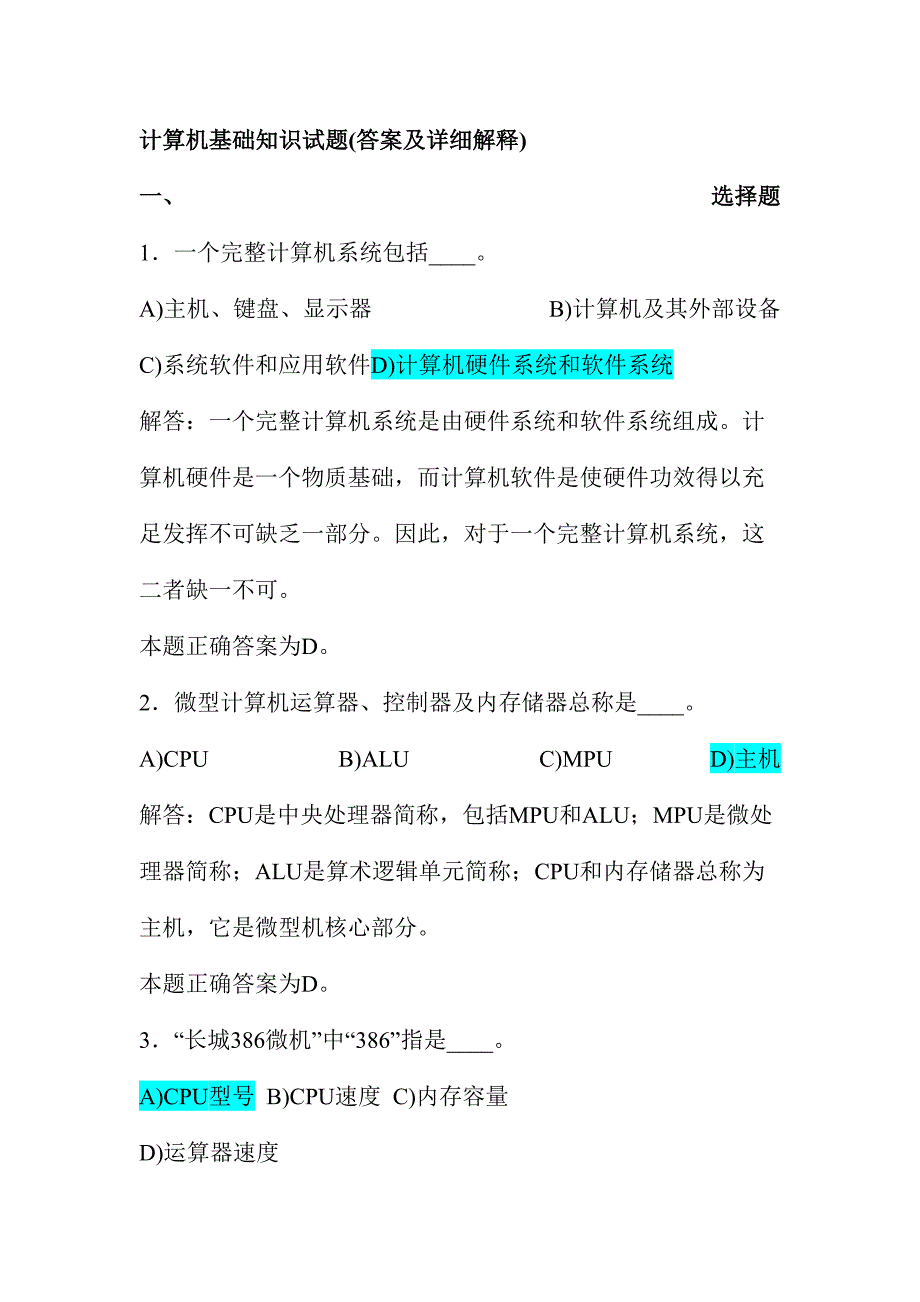 计算机基础知识试题(答案及详细解释)

一、 选择题

1．一个完整计算机系统包括____。

A)主机、键盘、显示器 B)计算机及其外部设备

C)系统软件和应用软件D)计算机硬件系统和软件系统

解答：一个完整计算机系统是由硬件系统和软件系统组成。计算机硬件是一个物质基础，而计算机软件是使硬件功效得以充足发挥不可缺乏一部分。因此，对于一个完整计算机系统，这二者缺一不可。

本题正确答案为D。

2．微型计算机运算器、控制器及内存储器总称是____。

A)CPU B)ALU C)MPU D)主机

解答：CPU是中央处理器简称，包括MPU和ALU；MPU是微处理器简称；ALU是算术逻辑单元简称；CPU和内存储器总称为主机，它是微型机核心部分。

本题正确答案为D。

3．“长城386微机”中“386”指是____。

A)CPU型号 B)CPU速度 C)内存容量

D)运算器速度